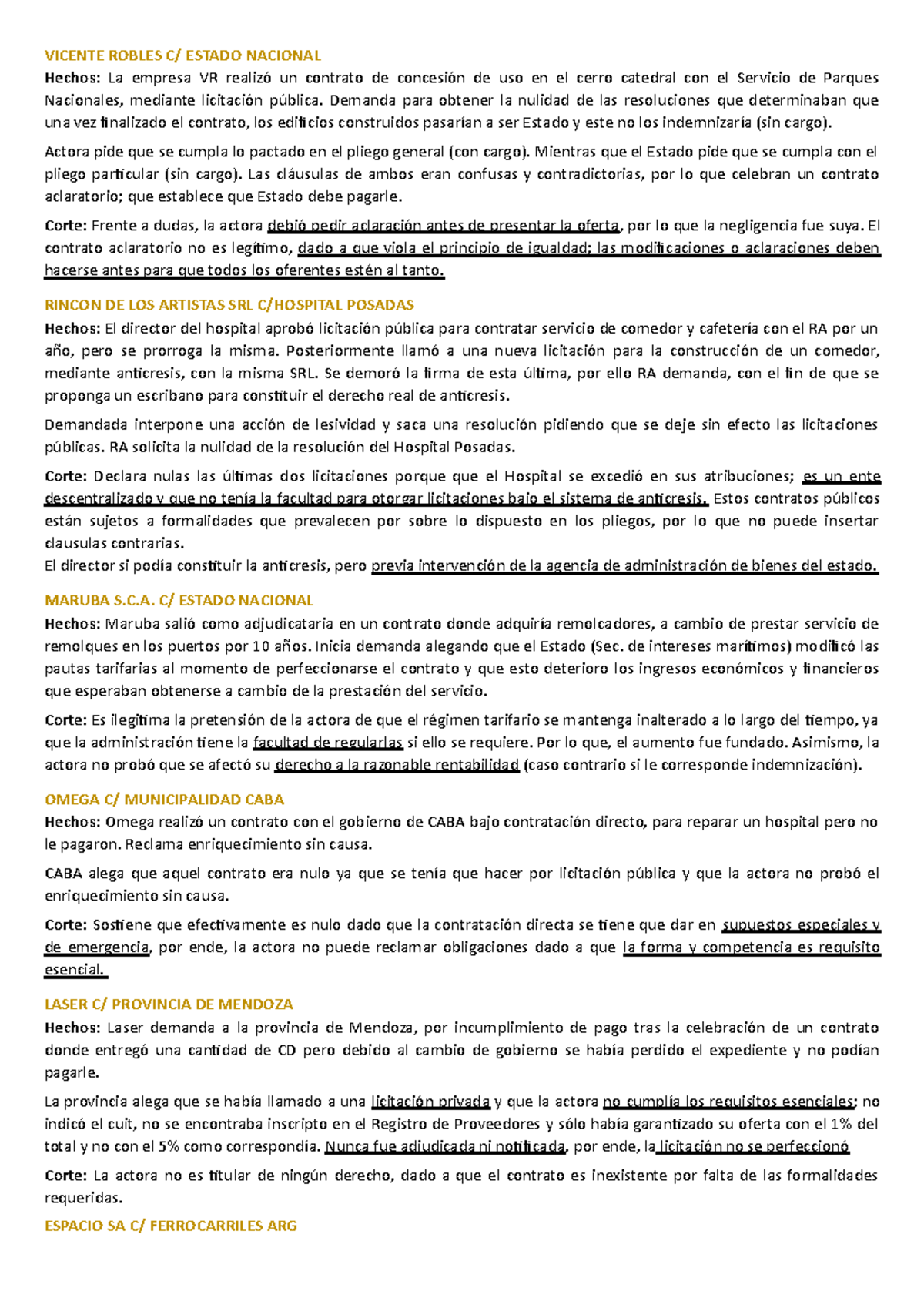 VICENTE ROBLES C/ ESTADO NACIONAL

Hechos: La empresa VR realizó un contrato de concesión de uso en el cerro catedral con el Servicio de Parques Nacionales, mediante licitación pública. Demanda para obtener la nulidad de las resoluciones que determinaban que una vez finalizado el contrato, los edificios construidos pasarían a ser Estado y este no los indemnizaría (sin cargo).

Actora pide que se cumpla lo pactado en el pliego general (con cargo). Mientras que el Estado pide que se cumpla con el pliego particular (sin cargo). Las cláusulas de ambos eran confusas y contradictorias, por lo que celebran un contrato aclaratorio; que establece que Estado debe pagarle.

Corte: Frente a dudas, la actora debió pedir aclaración antes de presentar la oferta, por lo que la negligencia fue suya. El contrato aclaratorio no es legítimo, dado a que viola el principio de igualdad; las modificaciones o aclaraciones deben hacerse antes para que todos los oferentes estén al tanto.

RINCON DE LOS ARTISTAS SRL C/HOSPITAL POSADAS

Hechos: El director del hospital aprobó licitación pública para contratar servicio de comedor y cafetería con el RA por un año, pero se prorroga la misma. Posteriormente llamó a una nueva licitación para la construcción de un comedor, mediante anticresis, con la misma SRL. Se demoró la firma de esta última, por ello RA demanda, con el fin de que se proponga un escribano para constituir el derecho real de anticresis.

Demandada interpone una acción de lesividad y saca una resolución pidiendo que se deje sin efecto las licitaciones públicas. RA solicita la nulidad de la resolución del Hospital Posadas.

Corte: Declara nulas las últimas dos licitaciones porque que el Hospital se excedió en sus atribuciones; es un ente descentralizado y que no tenía la facultad para otorgar licitaciones bajo el sistema de anticresis. Estos contratos públicos están sujetos a formalidades que prevalecen por sobre lo dispuesto en los pliegos, por lo que no puede insertar clausulas contrarias.
El director si podía constituir la anticresis, pero previa intervención de la agencia de administración de bienes del estado.

MARUBA S.C.A. C/ ESTADO NACIONAL

Hechos: Maruba salió como adjudicataria en un contrato donde adquiría remolcadores, a cambio de prestar servicio de remolques en los puertos por 10 años. Inicia demanda alegando que el Estado (Sec. de intereses marítimos) modificó las pautas tarifarias al momento de perfeccionarse el contrato y que esto deterioro los ingresos económicos y financieros que esperaban obtenerse a cambio de la prestación del servicio.

Corte: Es ilegítima la pretensión de la actora de que el régimen tarifario se mantenga inalterado a lo largo del tiempo, ya que la administración tiene la facultad de regularlas si ello se requiere. Por lo que, el aumento fue fundado. Asimismo, la actora no probó que se afectó su derecho a la razonable rentabilidad (caso contrario si le corresponde indemnización).

OMEGA C/ MUNICIPALIDAD CABA

Hechos: Omega realizó un contrato con el gobierno de CABA bajo contratación directo, para reparar un hospital pero no le pagaron. Reclama enriquecimiento sin causa.

CABA alega que aquel contrato era nulo ya que se tenía que hacer por licitación pública y que la actora no probó el enriquecimiento sin causa.

Corte: Sostiene que efectivamente es nulo dado que la contratación directa se tiene que dar en supuestos especiales y de emergencia, por ende, la actora no puede reclamar obligaciones dado a que la forma y competencia es requisito esencial.

LASER C/ PROVINCIA DE MENDOZA

Hechos: Laser demanda a la provincia de Mendoza, por incumplimiento de pago tras la celebración de un contrato donde entregó una cantidad de CD pero debido al cambio de gobierno se había perdido el expediente y no podían pagarle.

La provincia alega que se había llamado a una licitación privada y que la actora no cumplía los requisitos esenciales; no indicó el cuit, no se encontraba inscripto en el Registro de Proveedores y sólo había garantizado su oferta con el 1% del total y no con el 5% como correspondía. Nunca fue adjudicada ni notificada, por ende, la licitación no se perfeccionó

Corte: La actora no es titular de ningún derecho, dado a que el contrato es inexistente por falta de las formalidades requeridas.

ESPACIO SA C/ FERROCARRILES ARG